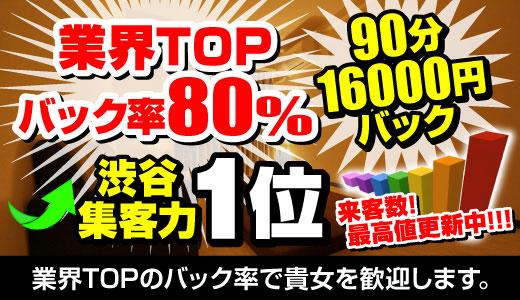 業界TOP
バック率80%

90分
16000円
バック

渋谷
集客力
1位

来客数!
最高値更新中!!!

業界TOPのバック率で貴女を歓迎します。